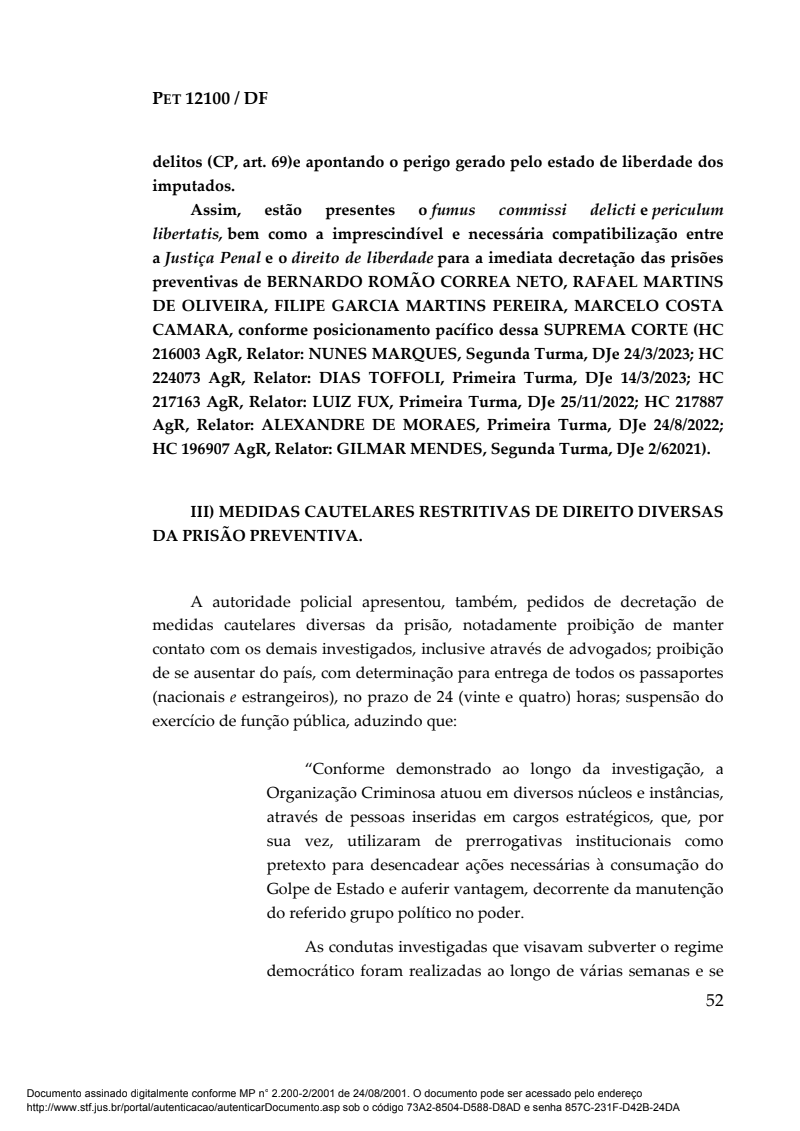 PET 12100 / DF

delitos (CP, art. 69)e apontando o perigo gerado pelo estado de liberdade dos imputados.

Assim, estão presentes o fumus commissi delicti e periculum libertatis, bem como a imprescindível e necessária compatibilização entre a Justiça Penal e o direito de liberdade para a imediata decretação das prisões preventivas de BERNARDO ROMÃO CORREA NETO, RAFAEL MARTINS DE OLIVEIRA, FILIPE GARCIA MARTINS PEREIRA, MARCELO COSTA CAMARA, conforme posicionamento pacífico dessa SUPREMA CORTE (HC 216003 AgR, Relator: NUNES MARQUES, Segunda Turma, DJe 24/3/2023; HC 224073 AgR, Relator: DIAS TOFFOLI, Primeira Turma, DJe 14/3/2023; HC 217163 AgR, Relator: LUIZ FUX, Primeira Turma, DJe 25/11/2022; HC 217887 AgR, Relator: ALEXANDRE DE MORAES, Primeira Turma, DJe 24/8/2022; HC 196907 AgR, Relator: GILMAR MENDES, Segunda Turma, DJe 2/62021).

III) MEDIDAS CAUTELARES RESTRITIVAS DE DIREITO DIVERSAS DA PRISÃO PREVENTIVA.

A autoridade policial apresentou, também, pedidos de decretação de medidas cautelares diversas da prisão, notadamente proibição de manter contato com os demais investigados, inclusive através de advogados; proibição de se ausentar do país, com determinação para entrega de todos os passaportes (nacionais e estrangeiros), no prazo de 24 (vinte e quatro) horas; suspensão do exercício de função pública, aduzindo que:

“Conforme demonstrado ao longo da investigação, a Organização Criminosa atuou em diversos núcleos e instâncias, através de pessoas inseridas em cargos estratégicos, que, por sua vez, utilizaram de prerrogativas institucionais como pretexto para desencadear ações necessárias à consumação do Golpe de Estado e auferir vantagem, decorrente da manutenção do referido grupo político no poder.

As condutas investigadas que visavam subverter o regime democrático foram realizadas ao longo de várias semanas e se

52

Documento assinado digitalmente conforme MP n° 2.200-2/2001 de 24/08/2001. O documento pode ser acessado pelo endereço http://www.stf.jus.br/portal/autenticacao/autenticarDocumento.asp sob o código 73A2-8504-D588-D8AD e senha 857C-231F-D42B-24DA